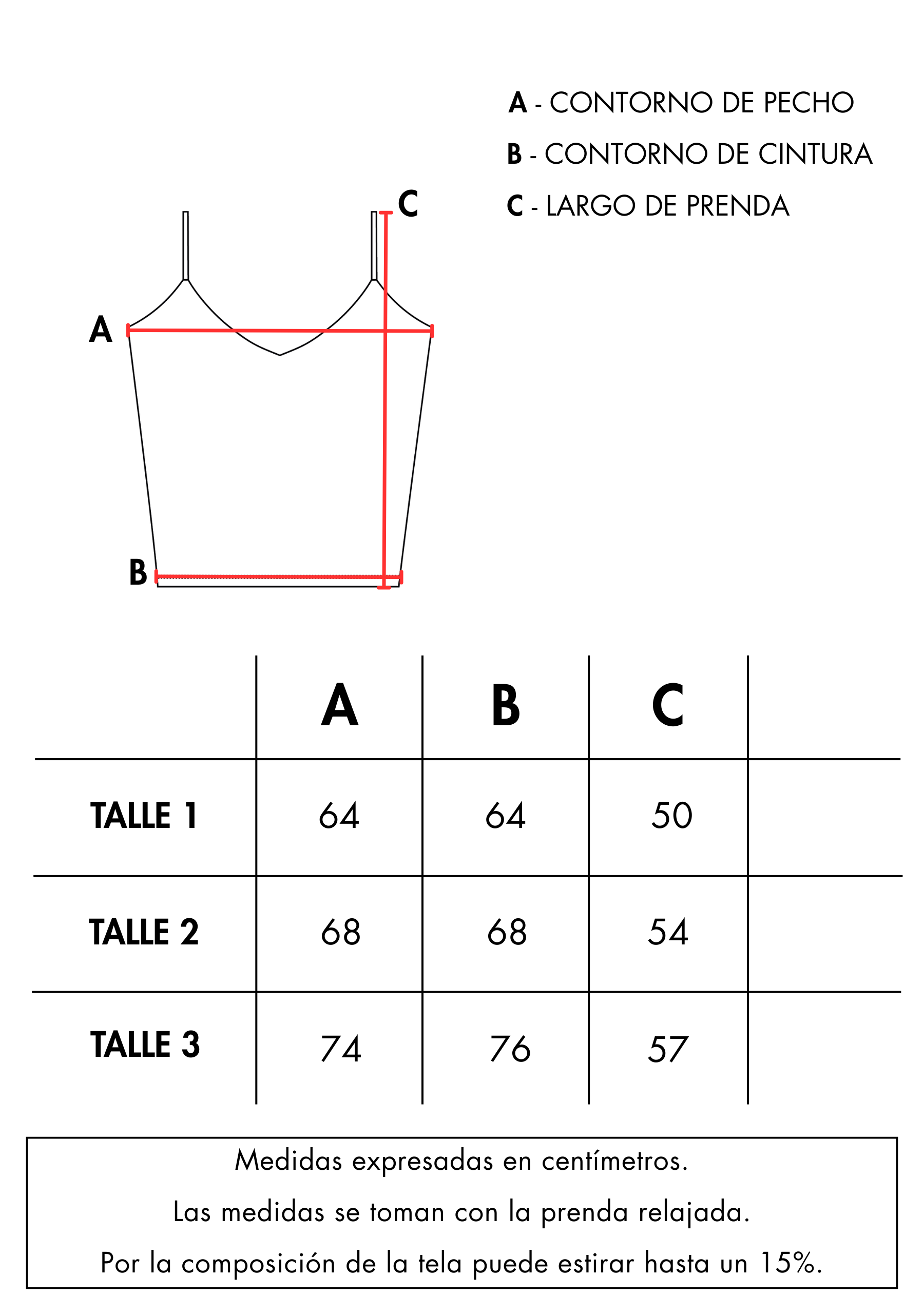 A - CONTORNO DE PECHO
B - CONTORNO DE CINTURA
C - LARGO DE PRENDA

C
A
B

| | A | B | C | |
|---|---|---|---|---|
| TALLE 1 | 64 | 64 | 50 | |
| TALLE 2 | 68 | 68 | 54 | |
| TALLE 3 | 74 | 76 | 57 | |

Medidas expresadas en centímetros.
Las medidas se toman con la prenda relajada.
Por la composición de la tela puede estirar hasta un 15%.